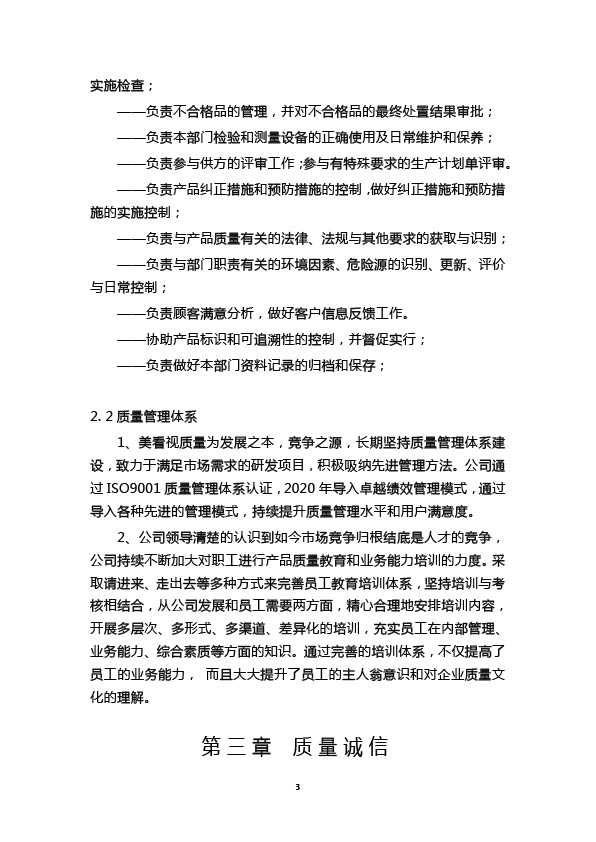 实施检查；

——负责不合格品的管理，并对不合格品的最终处置结果审批；

——负责本部门检验和测量设备的正确使用及日常维护和保养；

——负责参与供方的评审工作；参与有特殊要求的生产计划单评审。

——负责产品纠正措施和预防措施的控制，做好纠正措施和预防措施的实施控制；

——负责与产品质量有关的法律、法规与其他要求的获取与识别；

——负责与部门职责有关的环境因素、危险源的识别、更新、评价与日常控制；

——负责顾客满意分析，做好客户信息反馈工作。

——协助产品标识和可追溯性的控制，并督促实行；

——负责做好本部门资料记录的归档和保存；

2. 2 质量管理体系

1、美看视质量为发展之本，竞争之源，长期坚持质量管理体系建设，致力于满足市场需求的研发项目，积极吸纳先进管理方法。公司通过 ISO9001 质量管理体系认证，2020 年导入卓越绩效管理模式，通过导入各种先进的管理模式，持续提升质量管理水平和用户满意度。

2、公司领导清楚的认识到如今市场竞争归根结底是人才的竞争，公司持续不断加大对职工进行产品质量教育和业务能力培训的力度。采取请进来、走出去等多种方式来完善员工教育培训体系，坚持培训与考核相结合，从公司发展和员工需要两方面，精心合理地安排培训内容，开展多层次、多形式、多渠道、差异化的培训，充实员工在内部管理、业务能力、综合素质等方面的知识。通过完善的培训体系，不仅提高了员工的业务能力， 而且大大提升了员工的主人翁意识和对企业质量文化的理解。

第三章　质量诚信

3